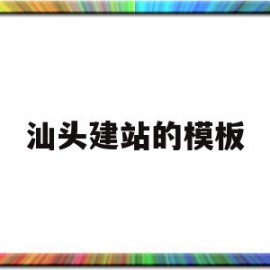 汕头建站的模板